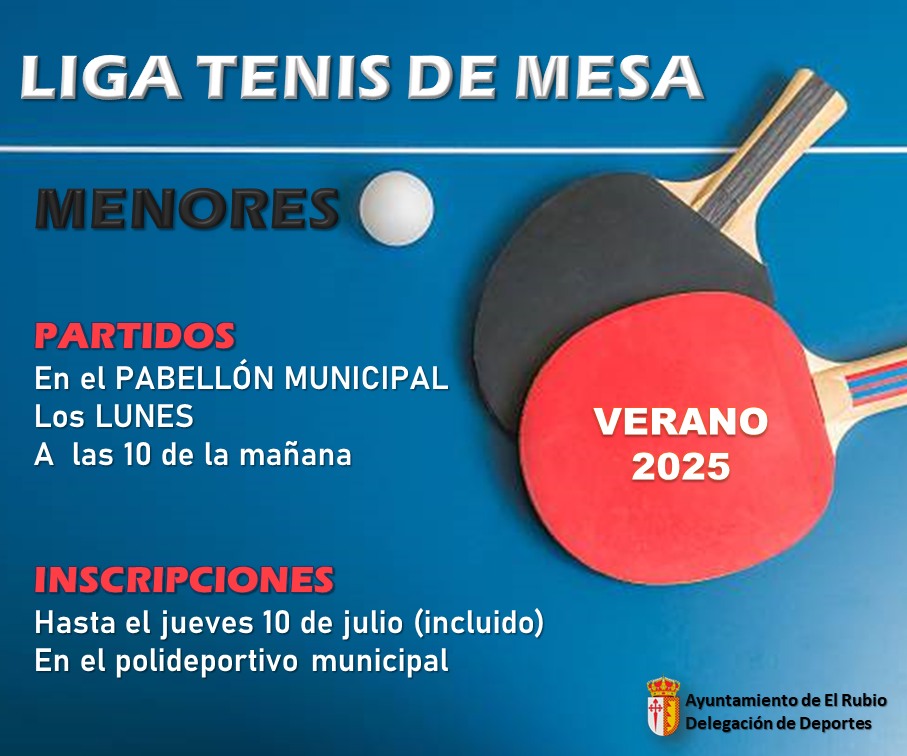 LIGA TENIS DE MESA

MENORES

PARTIDOS
En el PABELLÓN MUNICIPAL
Los LUNES
A las 10 de la mañana

VERANO
2025

INSCRIPCIONES
Hasta el jueves 10 de julio (incluido)
En el polideportivo municipal

Ayuntamiento de El Rubio
Delegación de Deportes